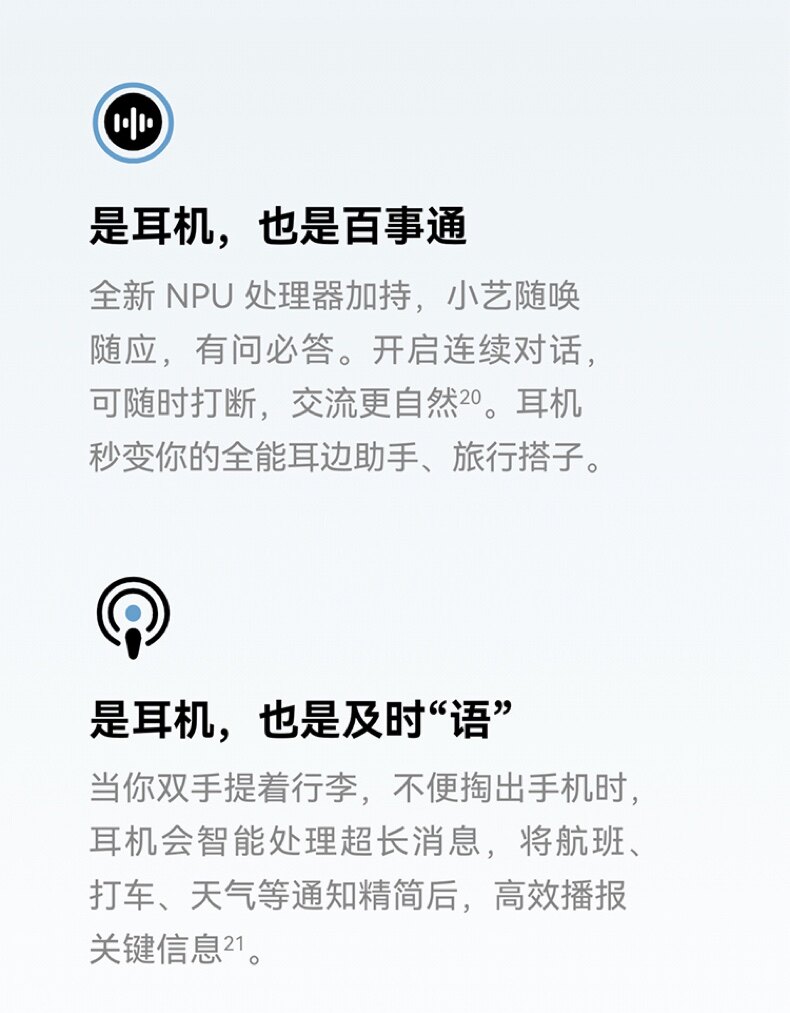 是耳机，也是百事通

全新NPU处理器加持，小艺随唤随应，有问必答。开启连续对话，可随时打断，交流更自然$^{20}$。耳机秒变你的全能耳边助手、旅行搭子。

是耳机，也是及时“语”

当你双手提着行李，不便掏出手机时，耳机会智能处理超长消息，将航班、打车、天气等通知精简后，高效播报关键信息$^{21}$。